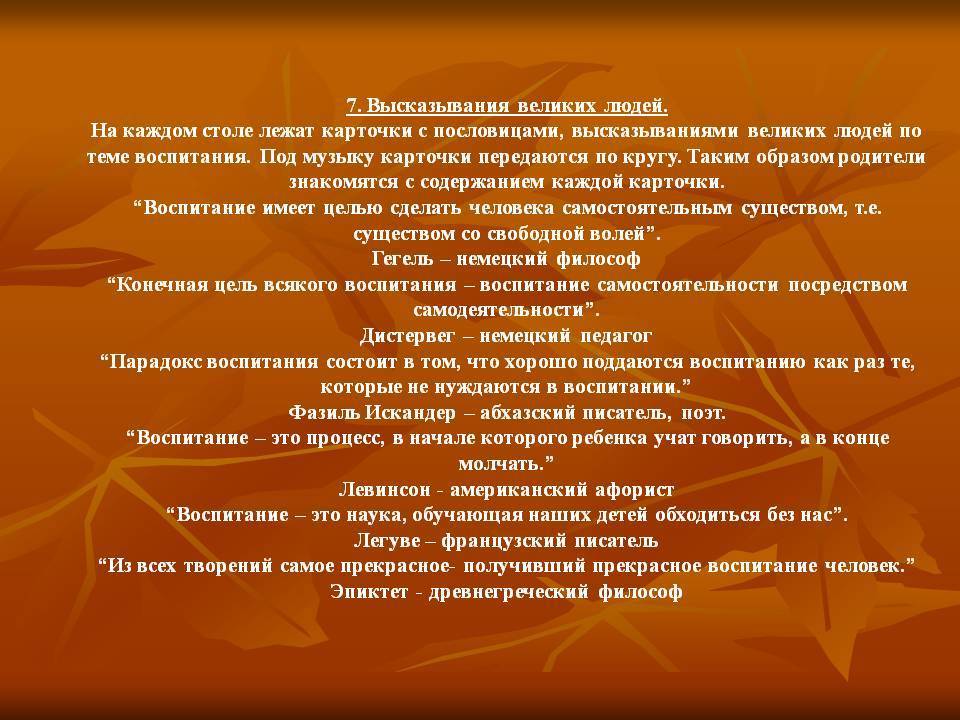 7. Высказывания великих людей.

На каждом столе лежат карточки с пословицами, высказываниями великих людей по теме воспитания. Под музыку карточки передаются по кругу. Таким образом родители знакомятся с содержанием каждой карточки.

"Воспитание имеет целью сделать человека самостоятельным существом, т.е. существом со свободной волей".

Гегель – немецкий философ

"Конечная цель всякого воспитания – воспитание самостоятельности посредством самодеятельности".

Дистервег – немецкий педагог

"Парадокс воспитания состоит в том, что хорошо поддаются воспитанию как раз те, которые не нуждаются в воспитании."

Фазиль Искандер – абхазский писатель, поэт.

"Воспитание – это процесс, в начале которого ребенка учат говорить, а в конце молчать."

Левинсон - американский афорист

"Воспитание – это наука, обучающая наших детей обходиться без нас".

Легуве – французский писатель

"Из всех творений самое прекрасное- получивший прекрасное воспитание человек."

Эпиктет - древнегреческий философ